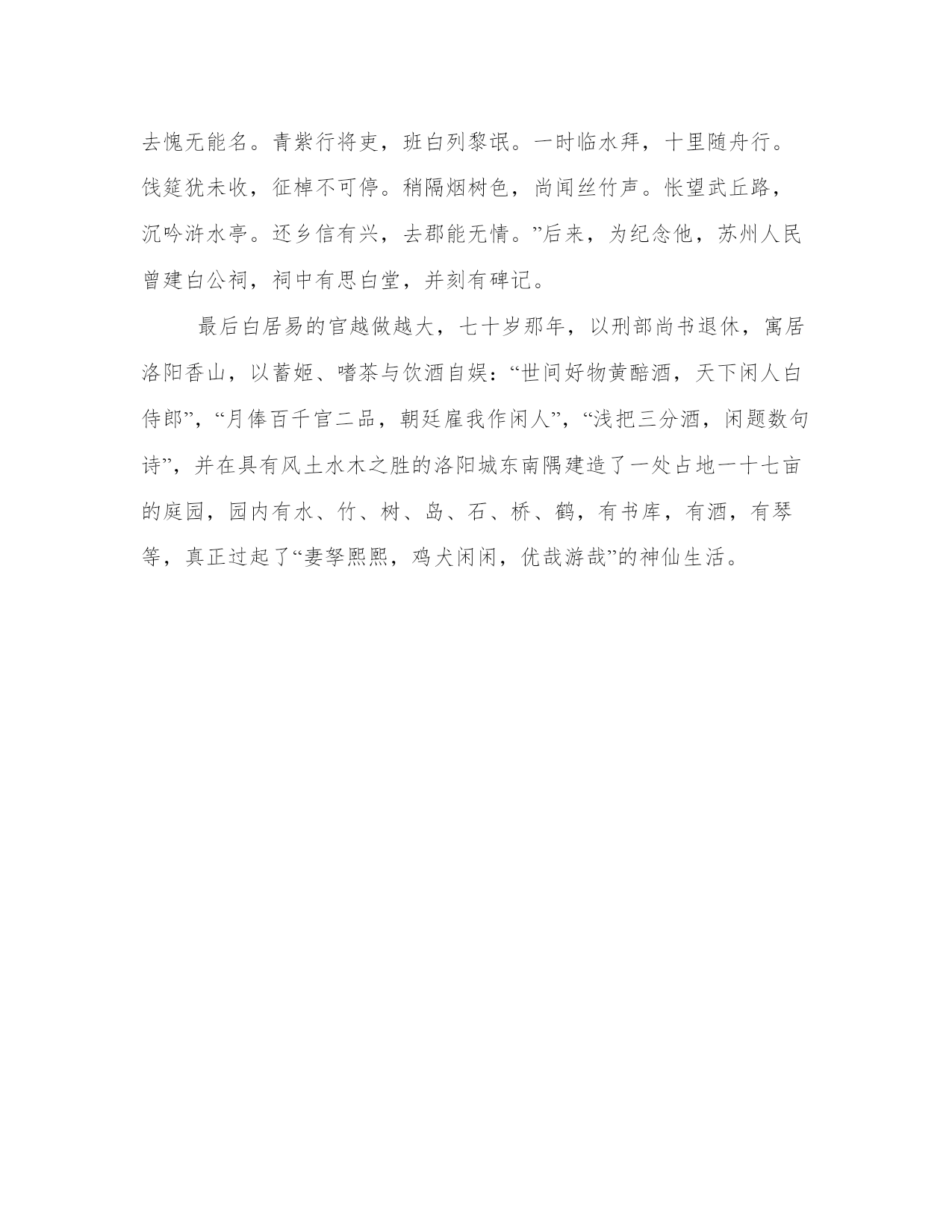 去愧无能名。青紫行将吏，班白列黎氓。一时临水拜，十里随舟行。饯筵犹未收，征棹不可停。稍隔烟树色，尚闻丝竹声。怅望武丘路，沉吟浒水亭。还乡信有兴，去郡能无情。”后来，为纪念他，苏州人民曾建白公祠，祠中有思白堂，并刻有碑记。

最后白居易的官越做越大，七十岁那年，以刑部尚书退休，寓居洛阳香山，以蓄姬、嗜茶与饮酒自娱：“世间好物黄醅酒，天下闲人白侍郎”，“月俸百千官二品，朝廷雇我作闲人”，“浅把三分酒，闲题数句诗”，并在具有风土水木之胜的洛阳城东南隅建造了一处占地一十七亩的庭园，园内有水、竹、树、岛、石、桥、鹤，有书库，有酒，有琴等，真正过起了“妻孥熙熙，鸡犬闲闲，优哉游哉”的神仙生活。